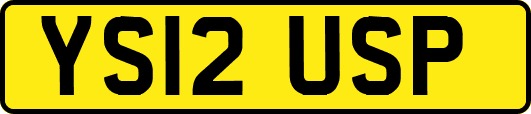 YS12 USP